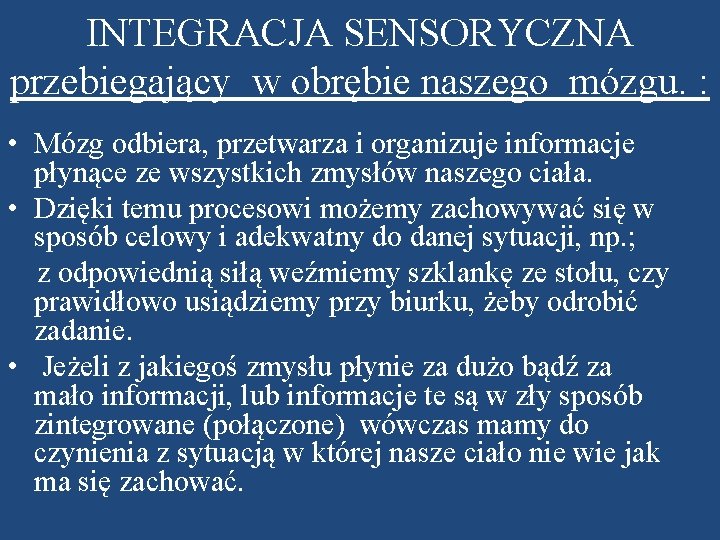 INTEGRACJA SENSORYCZNA
przebiegający w obrębie naszego mózgu. :

• Mózg odbiera, przetwarza i organizuje informacje płynące ze wszystkich zmysłów naszego ciała.
• Dzięki temu procesowi możemy zachowywać się w sposób celowy i adekwatny do danej sytuacji, np.;
z odpowiednią siłą weźmiemy szklankę ze stołu, czy prawidłowo usiądziemy przy biurku, żeby odrobić zadanie.
• Jeżeli z jakiegoś zmysłu płynie za dużo bądź za mało informacji, lub informacje te są w zły sposób zintegrowane (połączone) wówczas mamy do czynienia z sytuacją w której nasze ciało nie wie jak ma się zachować.